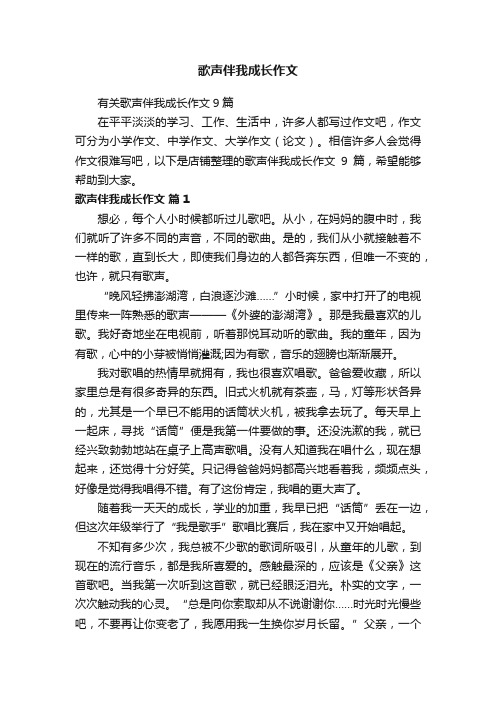 歌声伴我成长作文

有关歌声伴我成长作文 9 篇

在平平淡淡的学习、工作、生活中，许多人都写过作文吧，作文可分为小学作文、中学作文、大学作文（论文）。相信许多人会觉得作文很难写吧，以下是店铺整理的歌声伴我成长作文 9 篇，希望能够帮助到大家。

歌声伴我成长作文 篇 1

想必，每个人小时候都听过儿歌吧。从小，在妈妈的腹中时，我们就听了许多不同的声音，不同的歌曲。是的，我们从小就接触着不一样的歌，直到长大，即使我们身边的人都各奔东西，但唯一不变的，也许，就只有歌声。

“晚风轻拂澎湖湾，白浪逐沙滩……”小时候，家中打开了的电视里传来一阵熟悉的歌声———《外婆的澎湖湾》。那是我最喜欢的儿歌。我好奇地坐在电视前，听着那悦耳动听的歌曲。我的童年，因为有歌，心中的小芽被悄悄灌溉;因为有歌，音乐的翅膀也渐渐展开。

我对歌唱的热情早就拥有，我也很喜欢唱歌。爸爸爱收藏，所以家里总是有很多奇异的东西。旧式火机就有茶壶，马，灯等形状各异的，尤其是一个早已不能用的话筒状火机，被我拿去玩了。每天早上一起床，寻找“话筒”便是我第一件要做的事。还没洗漱的我，就已经兴致勃勃地站在桌子上高声歌唱。没有人知道我在唱什么，现在想起来，还觉得十分好笑。只记得爸爸妈妈都高兴地看着我，频频点头，好像是觉得我唱得不错。有了这份肯定，我唱的更大声了。

随着我一天天的成长，学业的加重，我早已把“话筒”丢在一边，但这次年级举行了“我是歌手”歌唱比赛后，我在家中又开始唱起。

不知有多少次，我总被不少歌的歌词所吸引，从童年的儿歌，到现在的流行音乐，都是我所喜爱的。感触最深的，应该是《父亲》这首歌吧。当我第一次听到这首歌，就已经眼泛泪光。朴实的文字，一次次触动我的心灵。“总是向你索取却从不说谢谢你……时光时光慢些吧，不要再让你变老了，我愿用我一生换你岁月长留。”父亲，一个